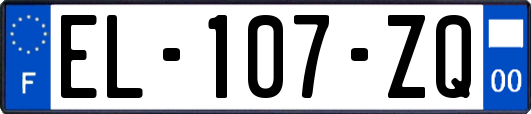 F
EL-107-ZQ
00